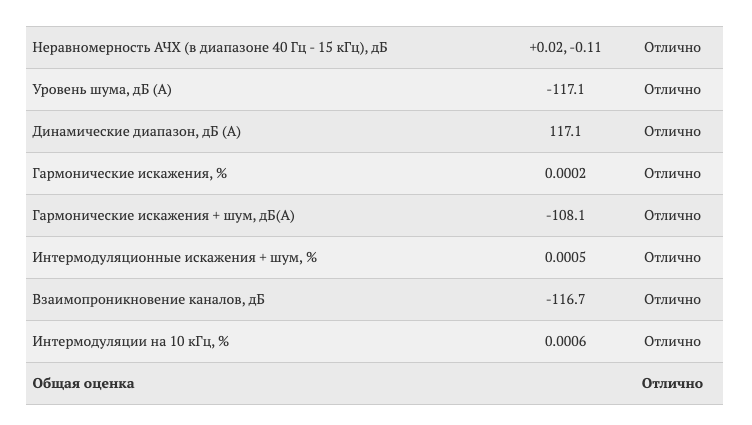 | Неравномерность АЧХ (в диапазоне 40 Гц - 15 кГц), дБ | +0.02, -0.11 | Отлично |
|---|---|---|
| Уровень шума, дБ (А) | -117.1 | Отлично |
| Динамические диапазон, дБ (А) | 117.1 | Отлично |
| Гармонические искажения, % | 0.0002 | Отлично |
| Гармонические искажения + шум, дБ(А) | -108.1 | Отлично |
| Интермодуляционные искажения + шум, % | 0.0005 | Отлично |
| Взаимопроникновение каналов, дБ | -116.7 | Отлично |
| Интермодуляции на 10 кГц, % | 0.0006 | Отлично |
| Общая оценка | | Отлично |